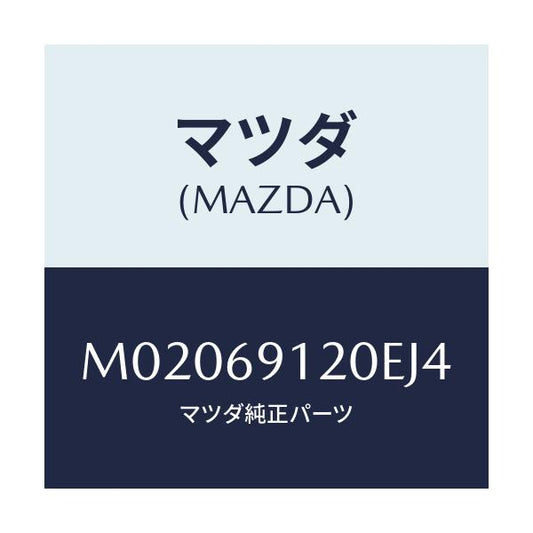 マツダ
(MAZDA)

M02069120EJ4
マツダ純正パーツ